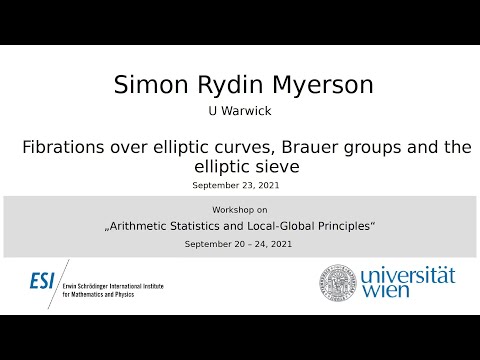 Simon Rydin Myerson
U Warwick

Fibrations over elliptic curves, Brauer groups and the elliptic sieve
September 23, 2021

Workshop on
„Arithmetic Statistics and Local-Global Principles“
September 20 – 24, 2021

ESI
Erwin Schrödinger International Institute for Mathematics and Physics

universität wien